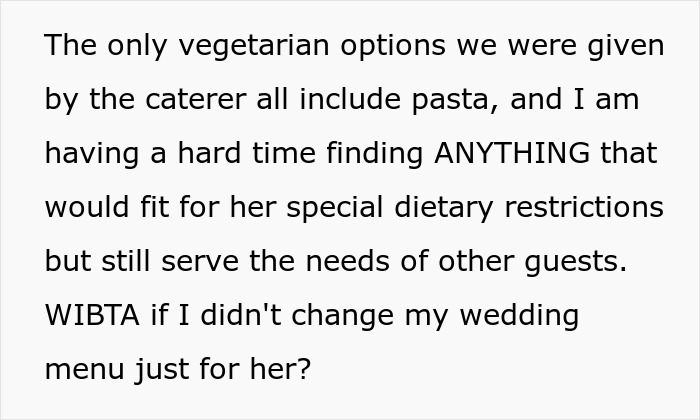 The only vegetarian options we were given by the caterer all include pasta, and I am having a hard time finding ANYTHING that would fit for her special dietary restrictions but still serve the needs of other guests. WIBTA if I didn't change my wedding menu just for her?